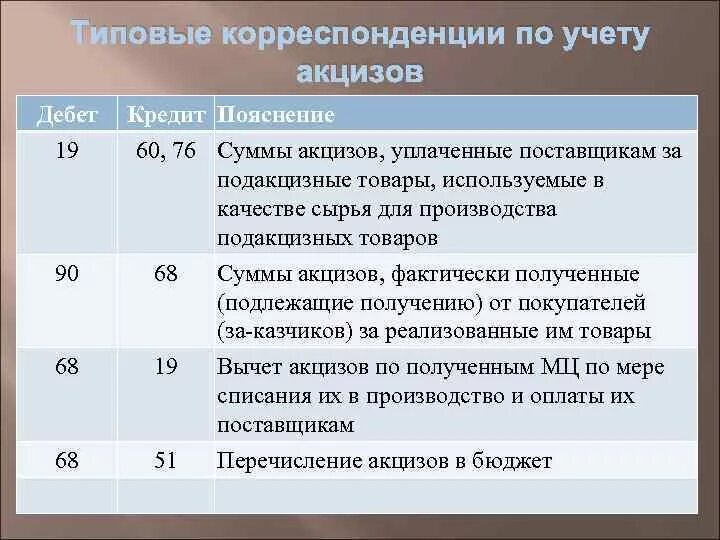 Типовые корреспонденции по учету акцизов

| Дебет | Кредит | Пояснение |
|---|---|---|
| 19 | 60, 76 | Суммы акцизов, уплаченные поставщикам за подакцизные товары, используемые в качестве сырья для производства подакцизных товаров |
| 90 | 68 | Суммы акцизов, фактически полученные (подлежащие получению) от покупателей (за-казчиков) за реализованные им товары |
| 68 | 19 | Вычет акцизов по полученным МЦ по мере списания их в производство и оплаты их поставщикам |
| 68 | 51 | Перечисление акцизов в бюджет |
| | | |